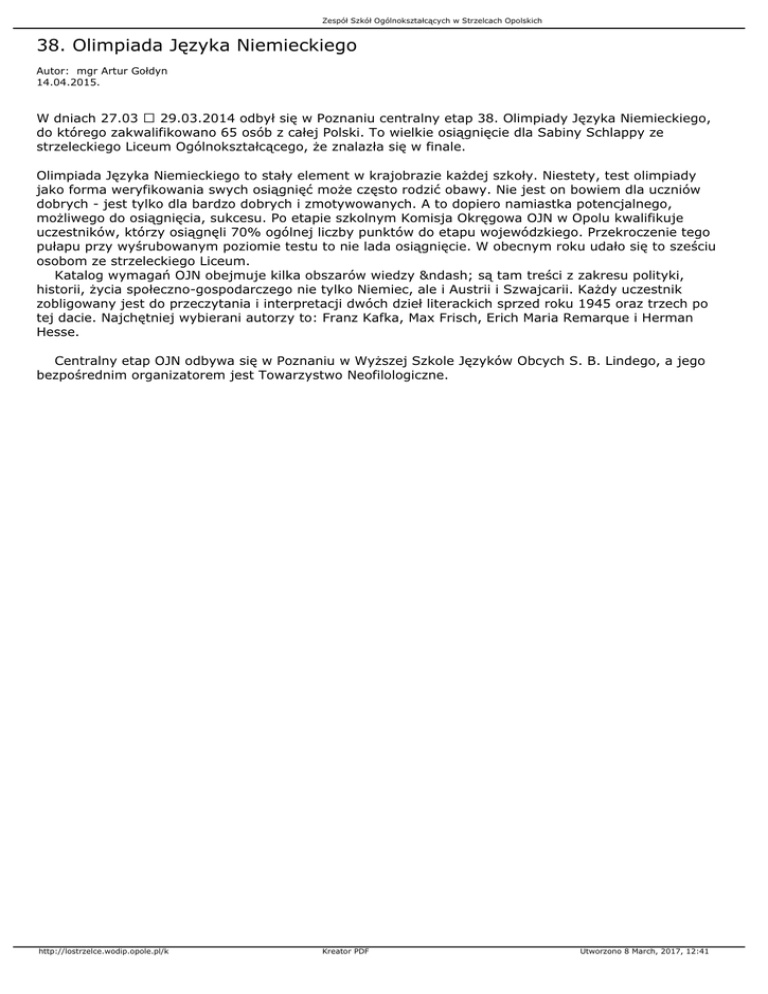 Zespół Szkół Ogólnokształcących w Strzelcach Opolskich

38. Olimpiada Języka Niemieckiego

Autor: mgr Artur Gołdyn
14.04.2015.

W dniach 27.03 □ 29.03.2014 odbył się w Poznaniu centralny etap 38. Olimpiady Języka Niemieckiego, do którego zakwalifikowano 65 osób z całej Polski. To wielkie osiągnięcie dla Sabiny Schlappy ze strzeleckiego Liceum Ogólnokształcącego, że znalazła się w finale.

Olimpiada Języka Niemieckiego to stały element w krajobrazie każdej szkoły. Niestety, test olimpiady jako forma weryfikowania swych osiągnięć może często rodzić obawy. Nie jest on bowiem dla uczniów dobrych - jest tylko dla bardzo dobrych i zmotywowanych. A to dopiero namiastka potencjalnego, możliwego do osiągnięcia, sukcesu. Po etapie szkolnym Komisja Okręgowa OJN w Opolu kwalifikuje uczestników, którzy osiągnęli 70% ogólnej liczby punktów do etapu wojewódzkiego. Przekroczenie tego pułapu przy wyśrubowanym poziomie testu to nie lada osiągnięcie. W obecnym roku udało się to sześciu osobom ze strzeleckiego Liceum.
Katalog wymagań OJN obejmuje kilka obszarów wiedzy &ndash; są tam treści z zakresu polityki, historii, życia społeczno-gospodarczego nie tylko Niemiec, ale i Austrii i Szwajcarii. Każdy uczestnik zobligowany jest do przeczytania i interpretacji dwóch dzieł literackich sprzed roku 1945 oraz trzech po tej dacie. Najchętniej wybierani autorzy to: Franz Kafka, Max Frisch, Erich Maria Remarque i Herman Hesse.

Centralny etap OJN odbywa się w Poznaniu w Wyższej Szkole Języków Obcych S. B. Lindego, a jego bezpośrednim organizatorem jest Towarzystwo Neofilologiczne.

http://lostrzelce.wodip.opole.pl/k Kreator PDF Utworzono 8 March, 2017, 12:41